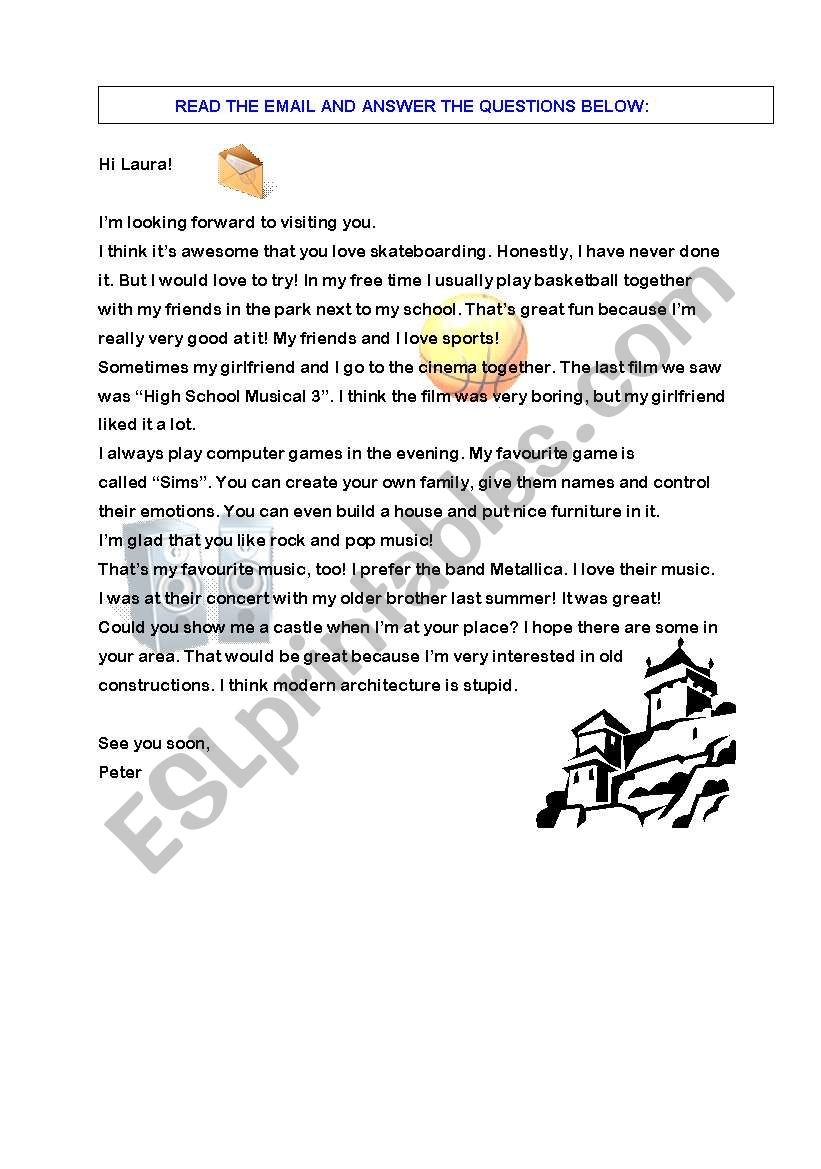 READ THE EMAIL AND ANSWER THE QUESTIONS BELOW:

Hi Laura!

I'm looking forward to visiting you.
I think it's awesome that you love skateboarding. Honestly, I have never done it. But I would love to try! In my free time I usually play basketball together with my friends in the park next to my school. That's great fun because I'm really very good at it! My friends and I love sports!
Sometimes my girlfriend and I go to the cinema together. The last film we saw was "High School Musical 3". I think the film was very boring, but my girlfriend liked it a lot.
I always play computer games in the evening. My favourite game is called "Sims". You can create your own family, give them names and control their emotions. You can even build a house and put nice furniture in it.
I'm glad that you like rock and pop music!
That's my favourite music, too! I prefer the band Metallica. I love their music. I was at their concert with my older brother last summer! It was great!
Could you show me a castle when I'm at your place? I hope there are some in your area. That would be great because I'm very interested in old constructions. I think modern architecture is stupid.

See you soon,
Peter

ESLprintables.com